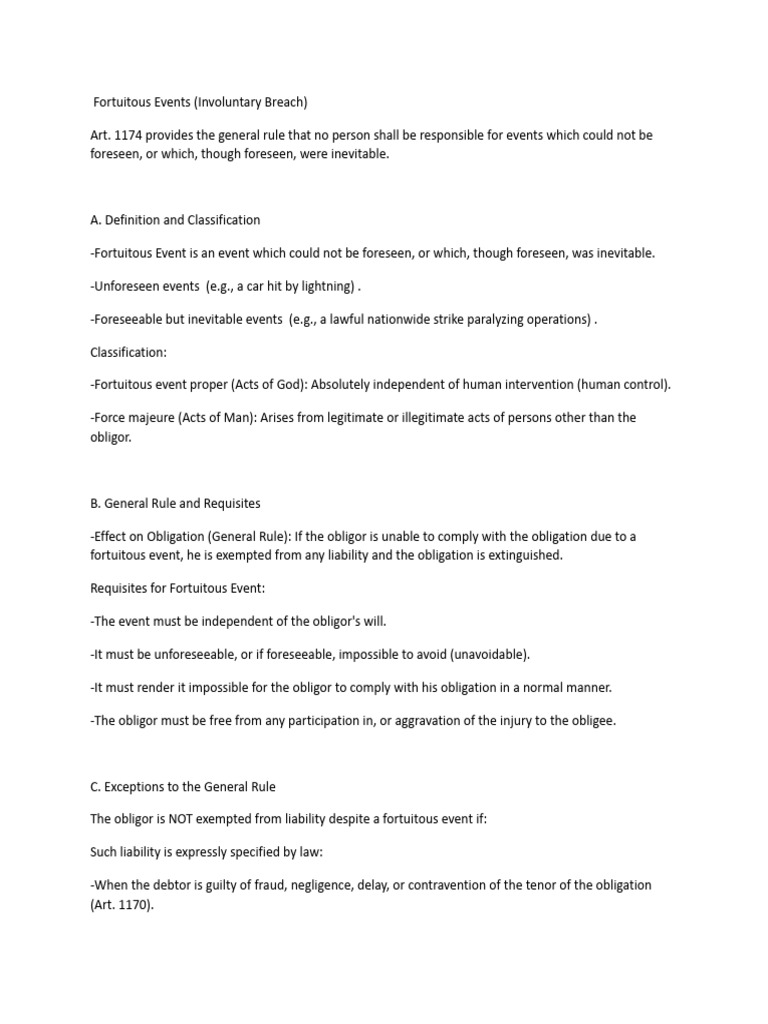 Fortuitous Events (Involuntary Breach)

Art. 1174 provides the general rule that no person shall be responsible for events which could not be foreseen, or which, though foreseen, were inevitable.

A. Definition and Classification

-Fortuitous Event is an event which could not be foreseen, or which, though foreseen, was inevitable.

-Unforeseen events (e.g., a car hit by lightning) .

-Foreseeable but inevitable events (e.g., a lawful nationwide strike paralyzing operations) .

Classification:

-Fortuitous event proper (Acts of God): Absolutely independent of human intervention (human control).

-Force majeure (Acts of Man): Arises from legitimate or illegitimate acts of persons other than the obligor.

B. General Rule and Requisites

-Effect on Obligation (General Rule): If the obligor is unable to comply with the obligation due to a fortuitous event, he is exempted from any liability and the obligation is extinguished.

Requisites for Fortuitous Event:

-The event must be independent of the obligor's will.

-It must be unforeseeable, or if foreseeable, impossible to avoid (unavoidable).

-It must render it impossible for the obligor to comply with his obligation in a normal manner.

-The obligor must be free from any participation in, or aggravation of the injury to the obligee.

C. Exceptions to the General Rule

The obligor is NOT exempted from liability despite a fortuitous event if:

Such liability is expressly specified by law:

-When the debtor is guilty of fraud, negligence, delay, or contravention of the tenor of the obligation (Art. 1170).